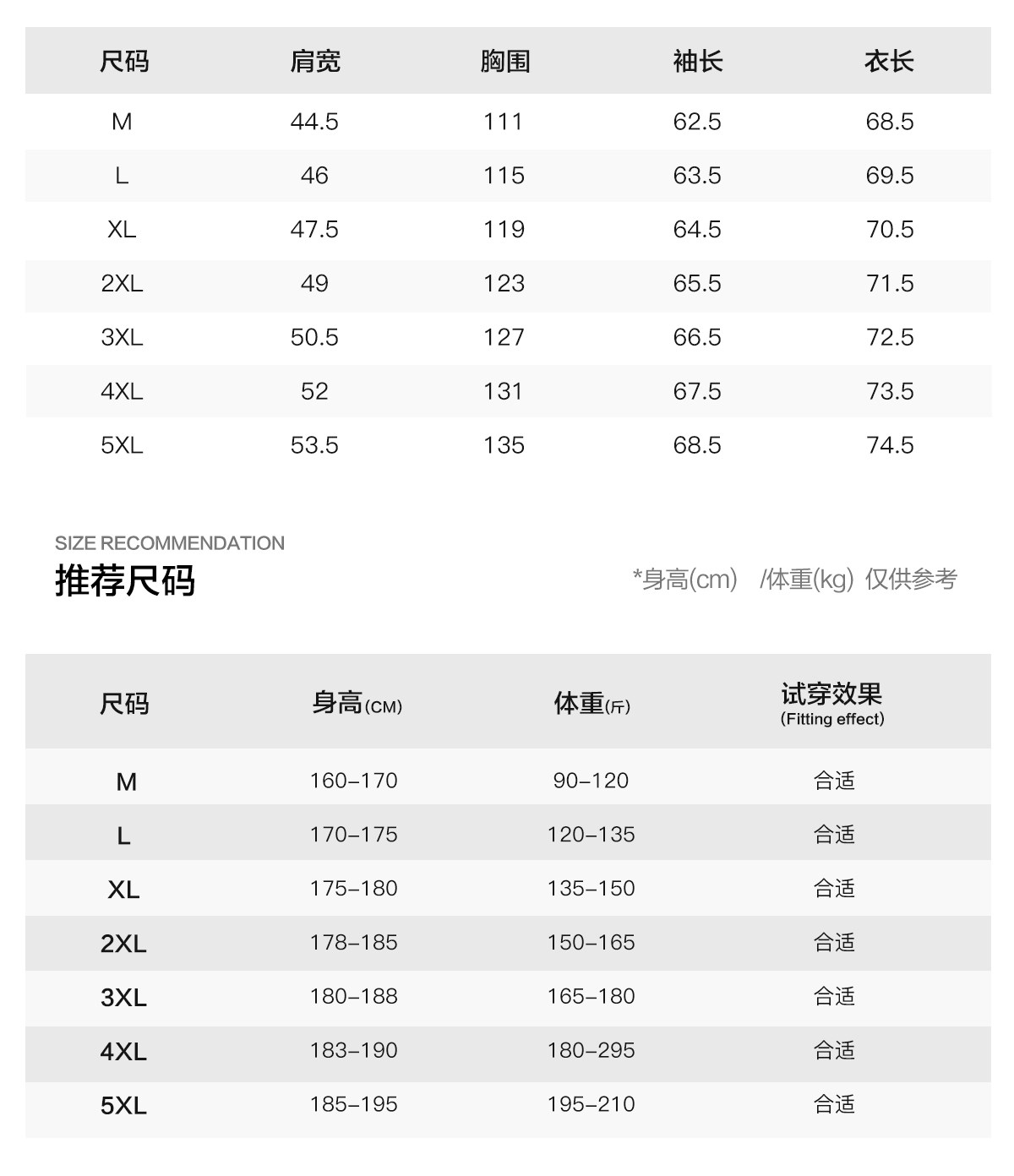 | 尺码 | 肩宽 | 胸围 | 袖长 | 衣长 |
|---|---|---|---|---|
| M | 44.5 | 111 | 62.5 | 68.5 |
| L | 46 | 115 | 63.5 | 69.5 |
| XL | 47.5 | 119 | 64.5 | 70.5 |
| 2XL | 49 | 123 | 65.5 | 71.5 |
| 3XL | 50.5 | 127 | 66.5 | 72.5 |
| 4XL | 52 | 131 | 67.5 | 73.5 |
| 5XL | 53.5 | 135 | 68.5 | 74.5 |

SIZE RECOMMENDATION
推荐尺码

*身高(cm) /体重(kg) 仅供参考

| 尺码 | 身高(CM) | 体重(斤) | 试穿效果 (Fitting effect) |
|---|---|---|---|
| M | 160–170 | 90–120 | 合适 |
| L | 170–175 | 120–135 | 合适 |
| XL | 175–180 | 135–150 | 合适 |
| 2XL | 178–185 | 150–165 | 合适 |
| 3XL | 180–188 | 165–180 | 合适 |
| 4XL | 183–190 | 180–295 | 合适 |
| 5XL | 185–195 | 195–210 | 合适 |